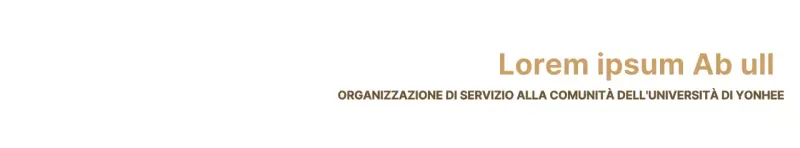 Lorem ipsum Ab ull

ORGANIZZAZIONE DI SERVIZIO ALLA COMUNITÀ DELL'UNIVERSITÀ DI YONHEE